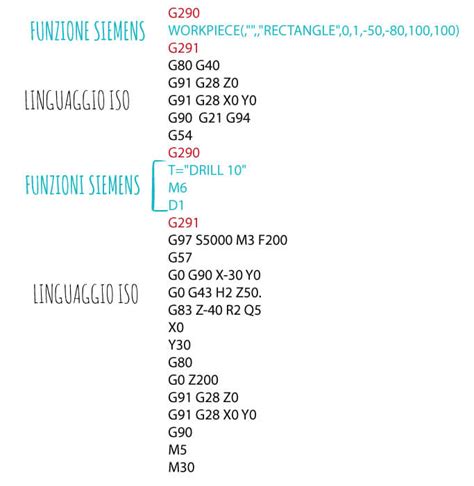 FUNZIONE SIEMENS

G290
WORKPIECE(,"",,"RECTANGLE",0,1,-50,-80,100,100)
G291

LINGUAGGIO ISO

G80 G40
G91 G28 Z0
G91 G28 X0 Y0
G90 G21 G94
G54
G290

FUNZIONI SIEMENS

T="DRILL 10"
M6
D1
G291

LINGUAGGIO ISO

G97 S5000 M3 F200
G57
G0 G90 X-30 Y0
G0 G43 H2 Z50.
G83 Z-40 R2 Q5
X0
Y30
G80
G0 Z200
G91 G28 Z0
G91 G28 X0 Y0
G90
M5
M30